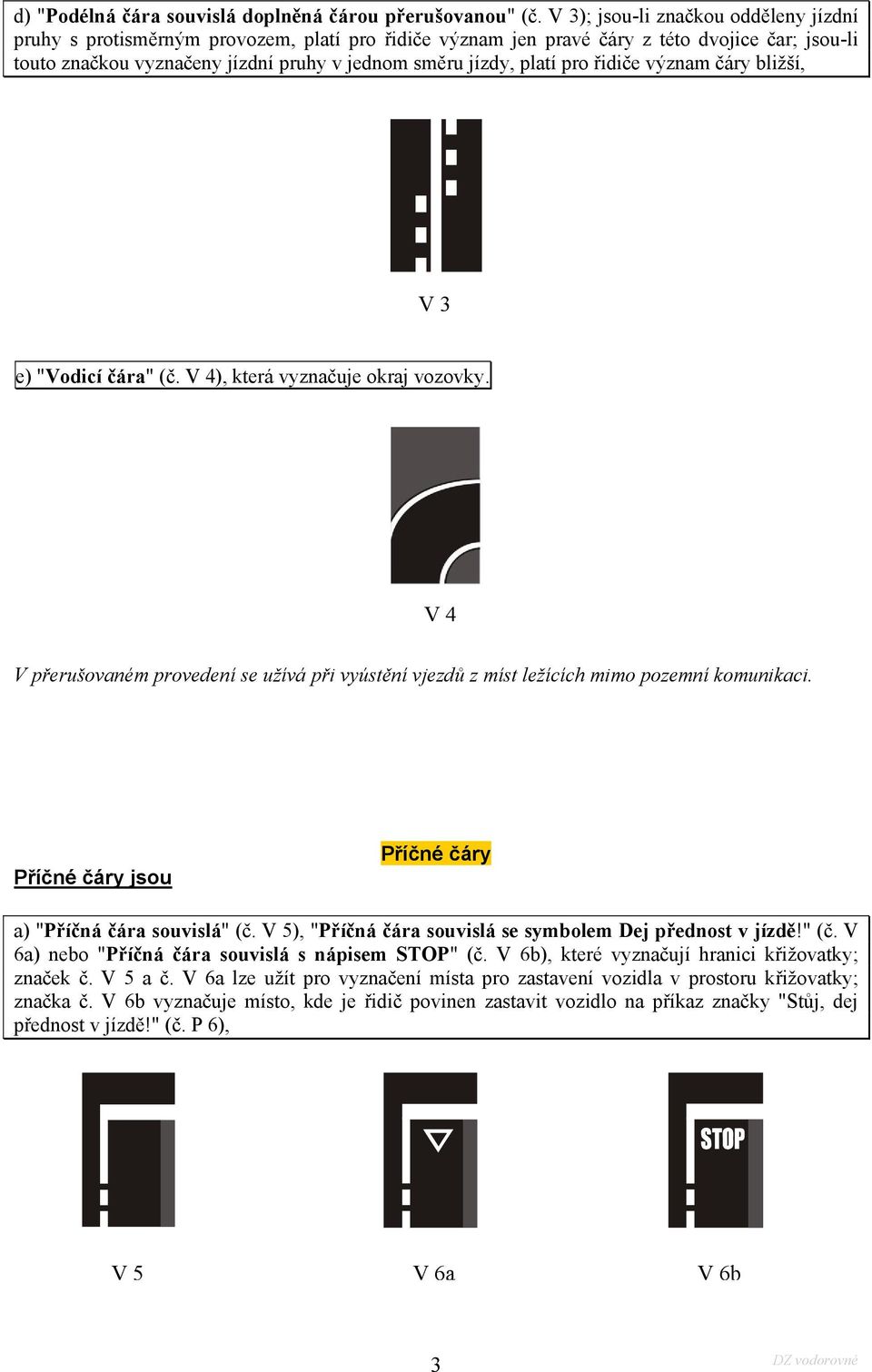 d) "Podélná čára souvislá doplněná čárou přerušovanou" (č. V 3); jsou-li značkou odděleny jízdní pruhy s protisměrným provozem, platí pro řidiče význam jen pravé čáry z této dvojice čar; jsou-li touto značkou vyznačeny jízdní pruhy v jednom směru jízdy, platí pro řidiče význam čáry bližší,

V 3

e) "Vodicí čára" (č. V 4), která vyznačuje okraj vozovky.

V 4

V přerušovaném provedení se užívá při vyústění vjezdů z míst ležících mimo pozemní komunikaci.

Příčné čáry

Příčné čáry jsou

a) "Příčná čára souvislá" (č. V 5), "Příčná čára souvislá se symbolem Dej přednost v jízdě!" (č. V 6a) nebo "Příčná čára souvislá s nápisem STOP" (č. V 6b), které vyznačují hranici křižovatky; značek č. V 5 a č. V 6a lze užít pro vyznačení místa pro zastavení vozidla v prostoru křižovatky; značka č. V 6b vyznačuje místo, kde je řidič povinen zastavit vozidlo na příkaz značky "Stůj, dej přednost v jízdě!" (č. P 6),

STOP

V 5

V 6a

V 6b

3

DZ vodorovné